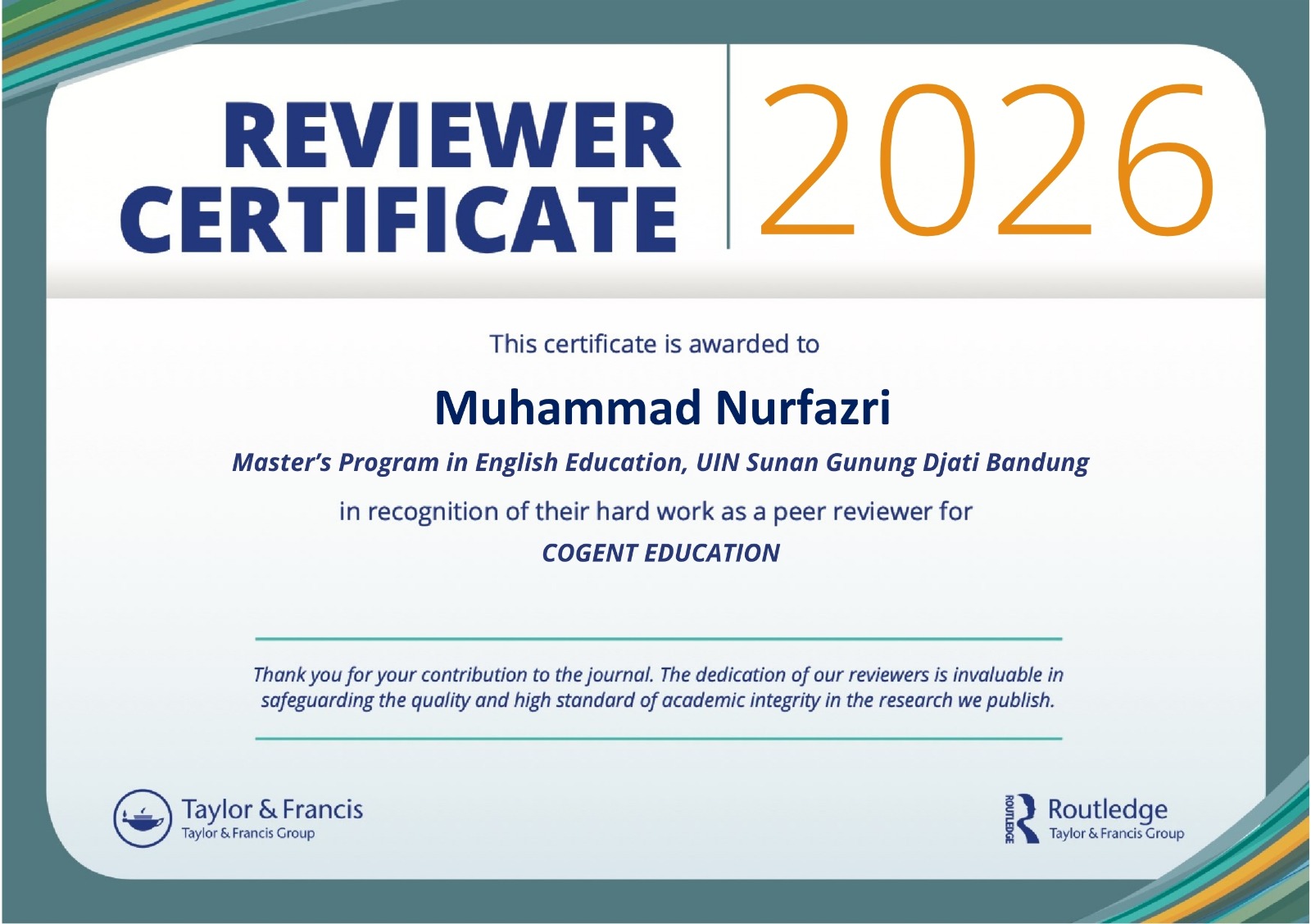 REVIEWER CERTIFICATE 2026

This certificate is awarded to

Muhammad Nurfazri

Master's Program in English Education, UIN Sunan Gunung Djati Bandung

in recognition of their hard work as a peer reviewer for

COGENT EDUCATION

Thank you for your contribution to the journal. The dedication of our reviewers is invaluable in safeguarding the quality and high standard of academic integrity in the research we publish.

Taylor & Francis
Taylor & Francis Group

ROUTLEDGE
Routledge
Taylor & Francis Group